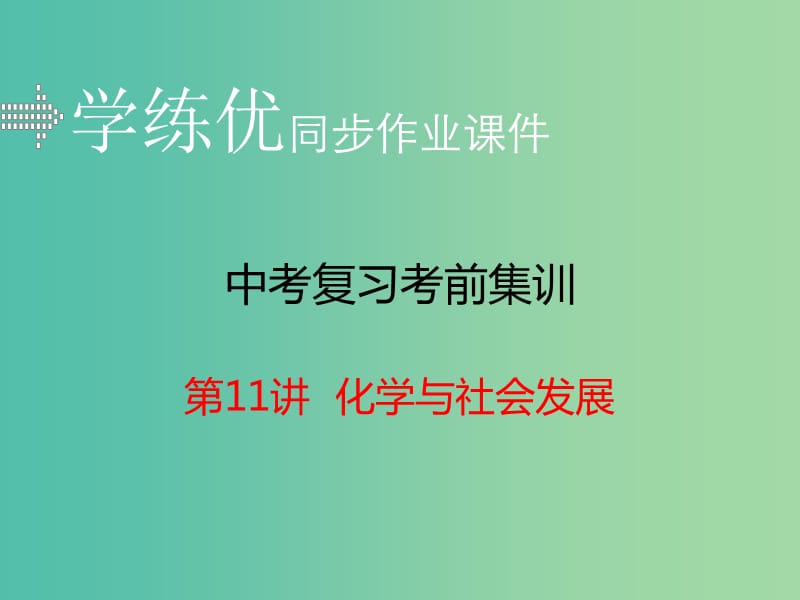 学练优同步作业课件

中考复习考前集训

第11讲 化学与社会发展